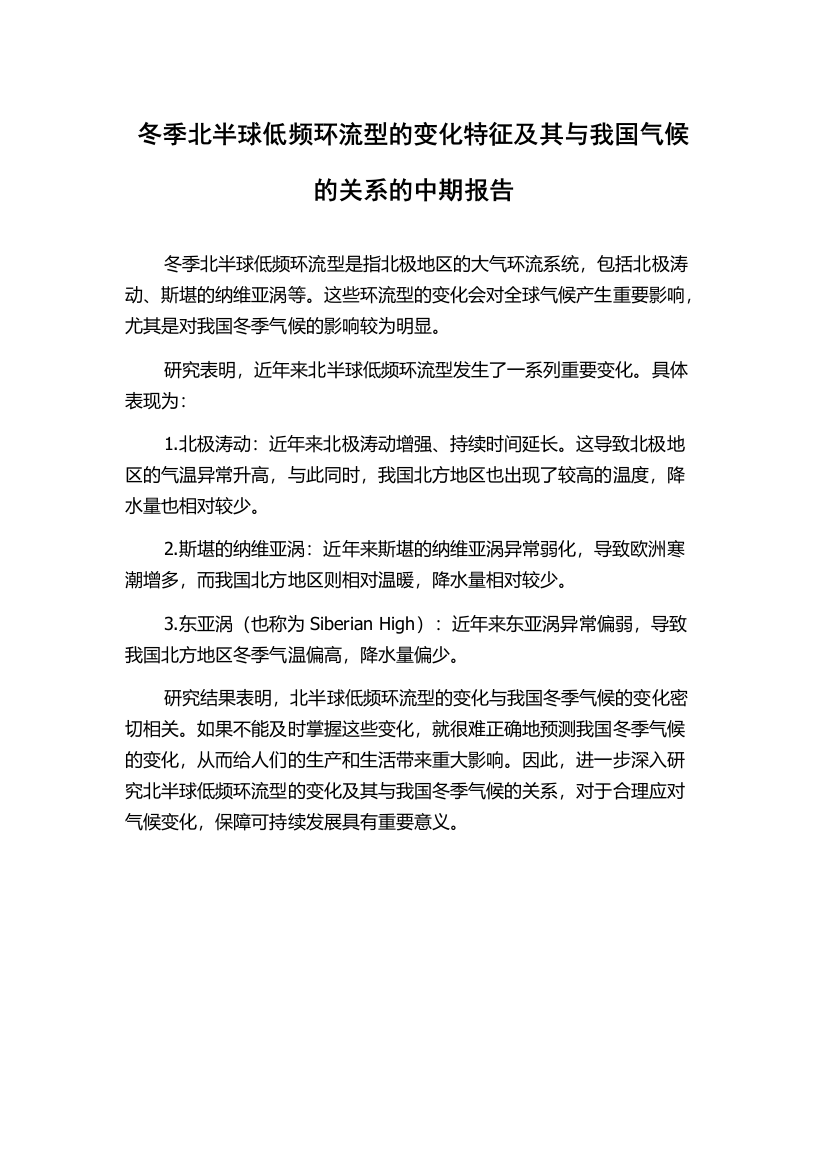 冬季北半球低频环流型的变化特征及其与我国气候的关系的中期报告

冬季北半球低频环流型是指北极地区的大气环流系统，包括北极涛动、斯堪的纳维亚涡等。这些环流型的变化会对全球气候产生重要影响，尤其是对我国冬季气候的影响较为明显。

研究表明，近年来北半球低频环流型发生了一系列重要变化。具体表现为：

1.北极涛动：近年来北极涛动增强、持续时间延长。这导致北极地区的气温异常升高，与此同时，我国北方地区也出现了较高的温度，降水量也相对较少。

2.斯堪的纳维亚涡：近年来斯堪的纳维亚涡异常弱化，导致欧洲寒潮增多，而我国北方地区则相对温暖，降水量相对较少。

3.东亚涡（也称为 Siberian High）：近年来东亚涡异常偏弱，导致我国北方地区冬季气温偏高，降水量偏少。

研究结果表明，北半球低频环流型的变化与我国冬季气候的变化密切相关。如果不能及时掌握这些变化，就很难正确地预测我国冬季气候的变化，从而给人们的生产和生活带来重大影响。因此，进一步深入研究北半球低频环流型的变化及其与我国冬季气候的关系，对于合理应对气候变化，保障可持续发展具有重要意义。